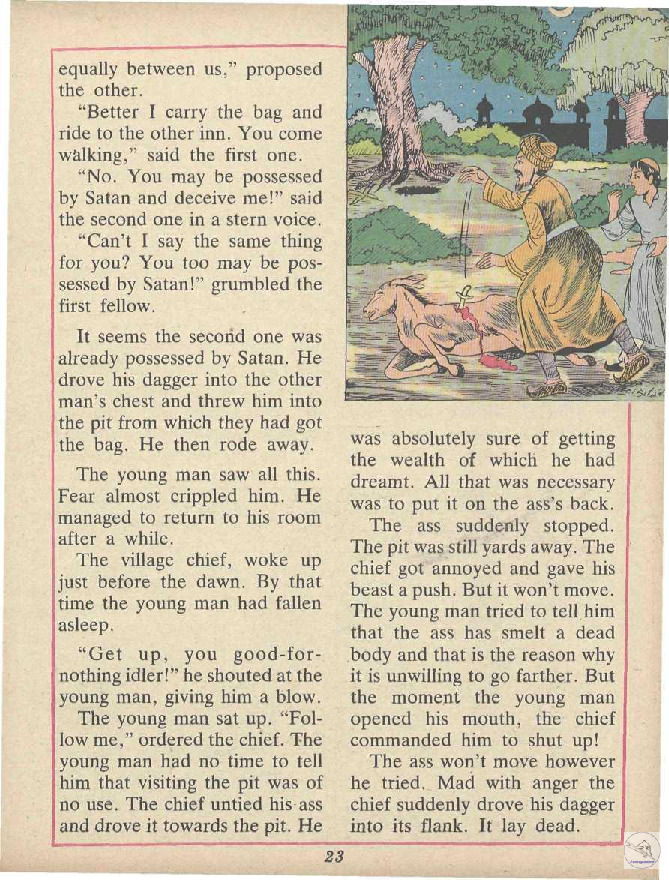 equally between us," proposed the other.

"Better I carry the bag and ride to the other inn. You come walking," said the first one.

"No. You may be possessed by Satan and deceive me!" said the second one in a stern voice.

"Can't I say the same thing for you? You too may be possessed by Satan!" grumbled the first fellow.

It seems the second one was already possessed by Satan. He drove his dagger into the other man's chest and threw him into the pit from which they had got the bag. He then rode away.

The young man saw all this. Fear almost crippled him. He managed to return to his room after a while.

The village chief, woke up just before the dawn. By that time the young man had fallen asleep.

"Get up, you good-for-nothing idler!" he shouted at the young man, giving him a blow.

The young man sat up. "Follow me," ordered the chief. The young man had no time to tell him that visiting the pit was of no use. The chief untied his ass and drove it towards the pit. He was absolutely sure of getting the wealth of which he had dreamt. All that was necessary was to put it on the ass's back.

The ass suddenly stopped. The pit was still yards away. The chief got annoyed and gave his beast a push. But it won't move. The young man tried to tell him that the ass has smelt a dead body and that is the reason why it is unwilling to go farther. But the moment the young man opened his mouth, the chief commanded him to shut up!

The ass won't move however he tried. Mad with anger the chief suddenly drove his dagger into its flank. It lay dead.

23